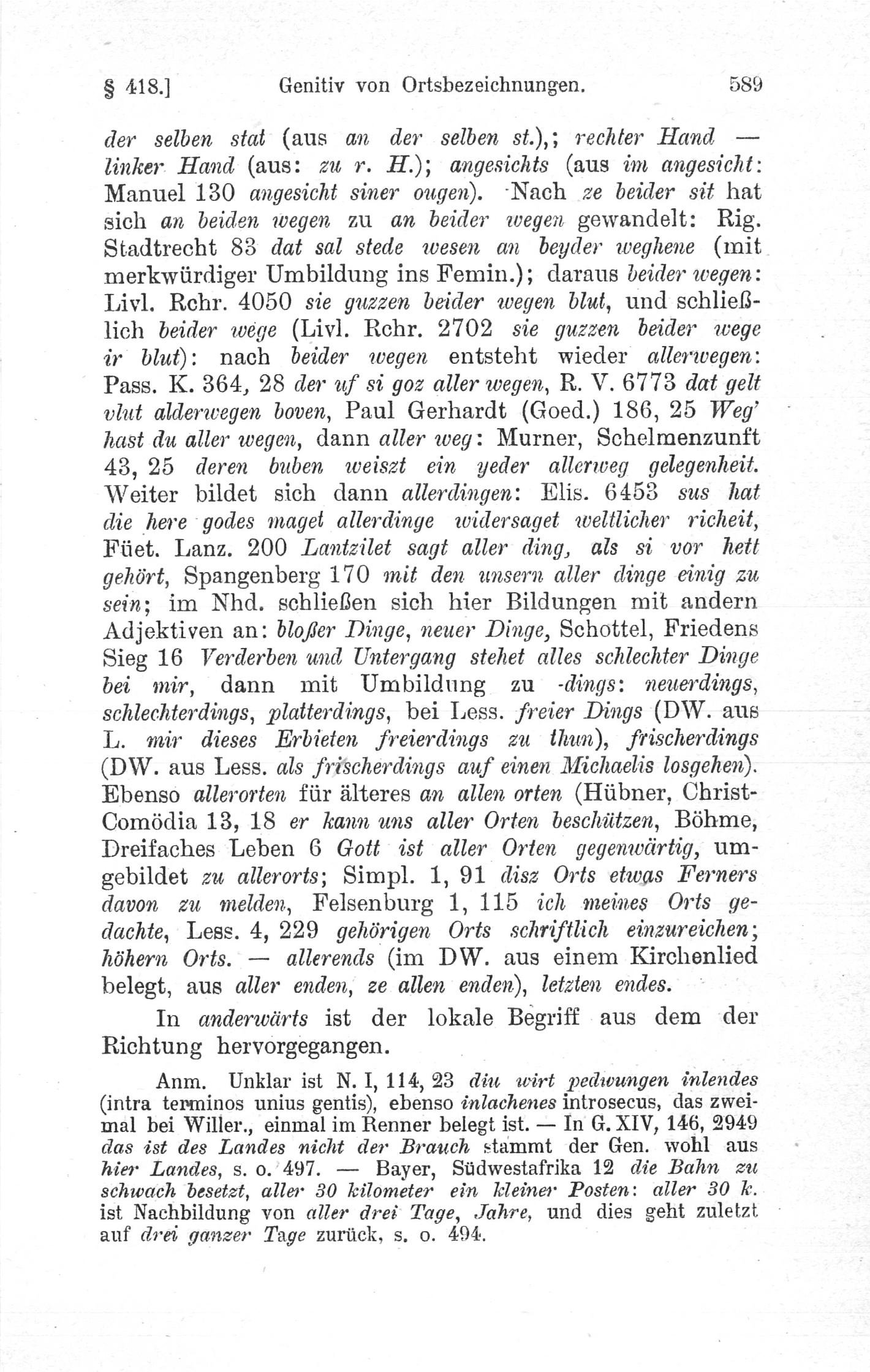 § 418.] Genitiv von Ortsbezeichnungen. 589

der selben stat (aus an der selben st.),; rechter Hand — linker Hand (aus: zu r. H.); angesichts (aus im angesicht: Manuel 130 angesicht siner ougen). Nach ze beider sit hat sich an beiden wegen zu an beider wegen gewandelt: Rig. Stadtrecht 83 dat sal stede wesen an beyder weghene (mit merkwürdiger Umbildung ins Femin.); daraus beider wegen: Livl. Rchr. 4050 sie guzzen beider wegen blut, und schließlich beider wege (Livl. Rchr. 2702 sie guzzen beider wege ir blut): nach beider wegen entsteht wieder allerwegen: Pass. K. 364, 28 der uf si goz aller wegen, R. V. 6773 dat gelt vlut alderwegen boven, Paul Gerhardt (Goed.) 186, 25 Weg' hast du aller wegen, dann aller weg: Murner, Schelmenzunft 43, 25 deren buben weiszt ein yeder allerweg gelegenheit. Weiter bildet sich dann allerdingen: Elis. 6453 sus hat die here godes maget allerdinge widersaget weltlicher richeit, Füet. Lanz. 200 Lantzilet sagt aller ding, als si vor hett gehört, Spangenberg 170 mit den unsern aller dinge einig zu sein; im Nhd. schließen sich hier Bildungen mit andern Adjektiven an: bloßer Dinge, neuer Dinge, Schottel, Friedens Sieg 16 Verderben und Untergang stehet alles schlechter Dinge bei mir, dann mit Umbildung zu -dings: neuerdings, schlechterdings, platterdings, bei Less. freier Dings (DW. aus L. mir dieses Erbieten freierdings zu thun), frischerdings (DW. aus Less. als frischerdings auf einen Michaelis losgehen). Ebenso allerorten für älteres an allen orten (Hübner, Christ-Comödia 13, 18 er kann uns aller Orten beschützen, Böhme, Dreifaches Leben 6 Gott ist aller Orten gegenwärtig, umgebildet zu allerorts; Simpl. 1, 91 disz Orts etwas Ferners davon zu melden, Felsenburg 1, 115 ich meines Orts gedachte, Less. 4, 229 gehörigen Orts schriftlich einzureichen; höhern Orts. — allerends (im DW. aus einem Kirchenlied belegt, aus aller enden, ze allen enden), letzten endes.

In anderwärts ist der lokale Begriff aus dem der Richtung hervorgegangen.

Anm. Unklar ist N. I, 114, 23 diu wirt pedwungen inlendes (intra terminos unius gentis), ebenso inlachenes introsecus, das zweimal bei Willer., einmal im Renner belegt ist. — In G. XIV, 146, 2949 das ist des Landes nicht der Brauch stammt der Gen. wohl aus hier Landes, s. o. 497. — Bayer, Südwestafrika 12 die Bahn zu schwach besetzt, aller 30 kilometer ein kleiner Posten: aller 30 k. ist Nachbildung von aller drei Tage, Jahre, und dies geht zuletzt auf drei ganzer Tage zurück, s. o. 494.